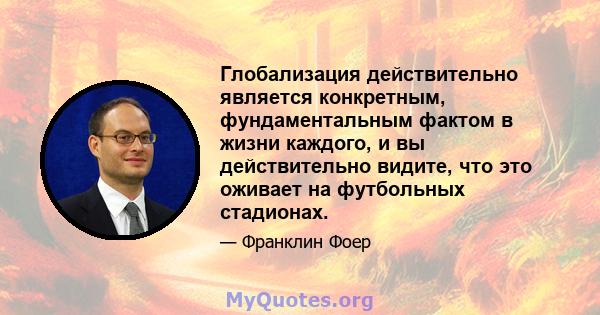 Глобализация действительно является конкретным, фундаментальным фактом в жизни каждого, и вы действительно видите, что это оживает на футбольных стадионах.

— Франклин Фоер

MyQuotes.org